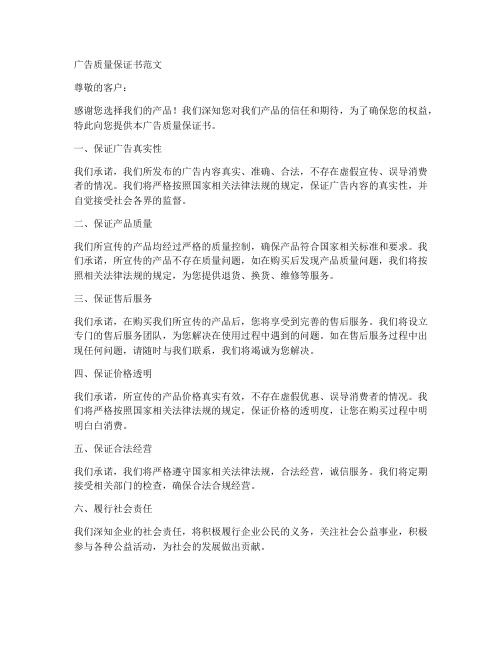 广告质量保证书范文

尊敬的客户：

感谢您选择我们的产品！我们深知您对我们产品的信任和期待，为了确保您的权益，特此向您提供本广告质量保证书。

一、保证广告真实性

我们承诺，我们所发布的广告内容真实、准确、合法，不存在虚假宣传、误导消费者的情况。我们将严格按照国家相关法律法规的规定，保证广告内容的真实性，并自觉接受社会各界的监督。

二、保证产品质量

我们所宣传的产品均经过严格的质量控制，确保产品符合国家相关标准和要求。我们承诺，所宣传的产品不存在质量问题，如在购买后发现产品质量问题，我们将按照相关法律法规的规定，为您提供退货、换货、维修等服务。

三、保证售后服务

我们承诺，在购买我们所宣传的产品后，您将享受到完善的售后服务。我们将设立专门的售后服务团队，为您解决在使用过程中遇到的问题。如在售后服务过程中出现任何问题，请随时与我们联系，我们将竭诚为您解决。

四、保证价格透明

我们承诺，所宣传的产品价格真实有效，不存在虚假优惠、误导消费者的情况。我们将严格按照国家相关法律法规的规定，保证价格的透明度，让您在购买过程中明明白白消费。

五、保证合法经营

我们承诺，我们将严格遵守国家相关法律法规，合法经营，诚信服务。我们将定期接受相关部门的检查，确保合法合规经营。

六、履行社会责任

我们深知企业的社会责任，将积极履行企业公民的义务，关注社会公益事业，积极参与各种公益活动，为社会的发展做出贡献。